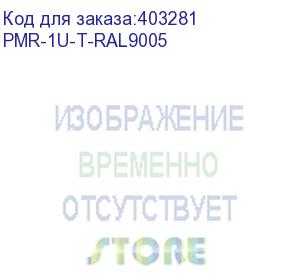 Код для заказа:403281
PMR-1U-T-RAL9005

ИЗОБРАЖЕНИЕ
ВРЕМЕННО
ОТСУТСТВУЕТ
STORE